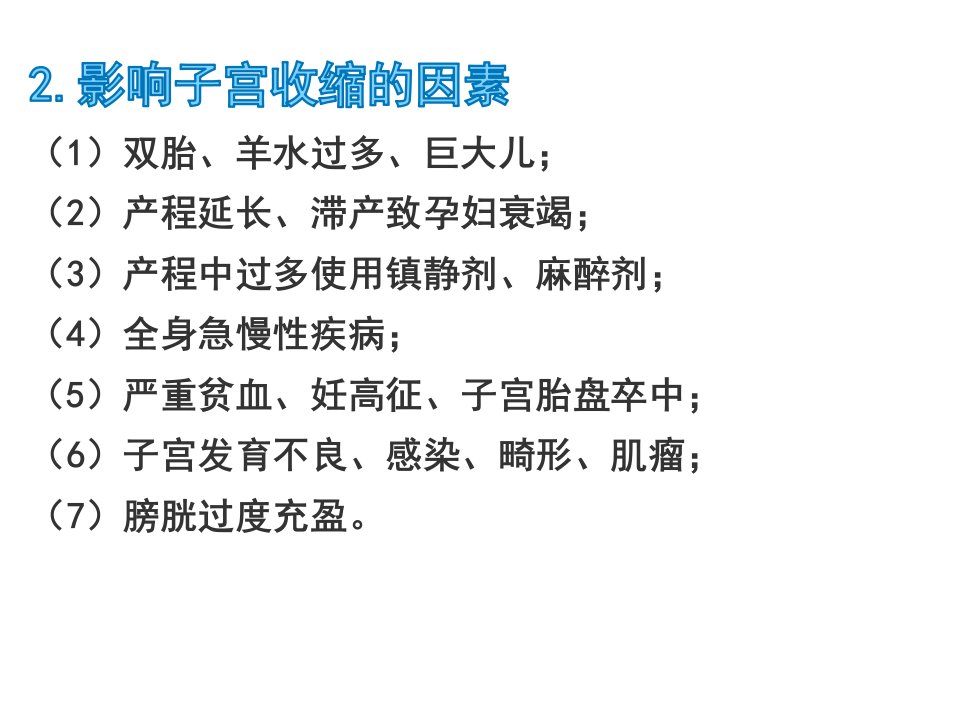 2.影响子宫收缩的因素

（1）双胎、羊水过多、巨大儿；

（2）产程延长、滞产致孕妇衰竭；

（3）产程中过多使用镇静剂、麻醉剂；

（4）全身急慢性疾病；

（5）严重贫血、妊高征、子宫胎盘卒中；

（6）子宫发育不良、感染、畸形、肌瘤；

（7）膀胱过度充盈。